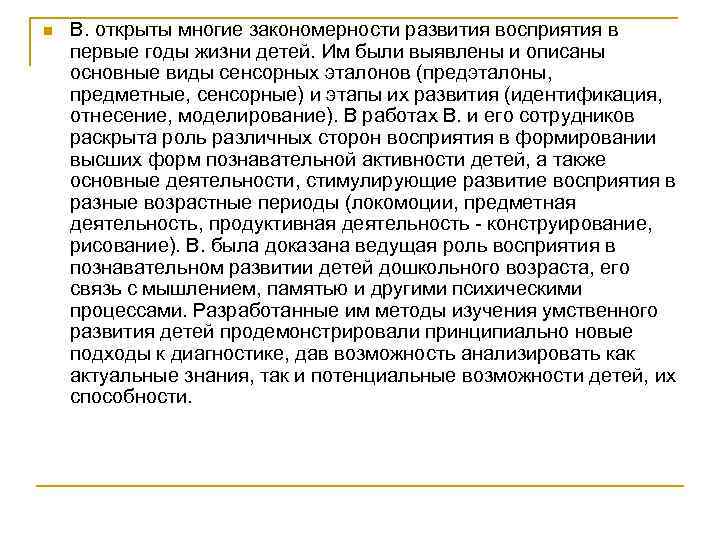 В. открыты многие закономерности развития восприятия в первые годы жизни детей. Им были выявлены и описаны основные виды сенсорных эталонов (предэталоны, предметные, сенсорные) и этапы их развития (идентификация, отнесение, моделирование). В работах В. и его сотрудников раскрыта роль различных сторон восприятия в формировании высших форм познавательной активности детей, а также основные деятельности, стимулирующие развитие восприятия в разные возрастные периоды (локомоции, предметная деятельность, продуктивная деятельность - конструирование, рисование). В. была доказана ведущая роль восприятия в познавательном развитии детей дошкольного возраста, его связь с мышлением, памятью и другими психическими процессами. Разработанные им методы изучения умственного развития детей продемонстрировали принципиально новые подходы к диагностике, дав возможность анализировать как актуальные знания, так и потенциальные возможности детей, их способности.